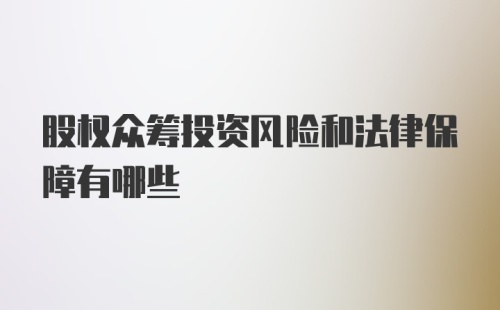 股权众筹投资风险和法律保障有哪些